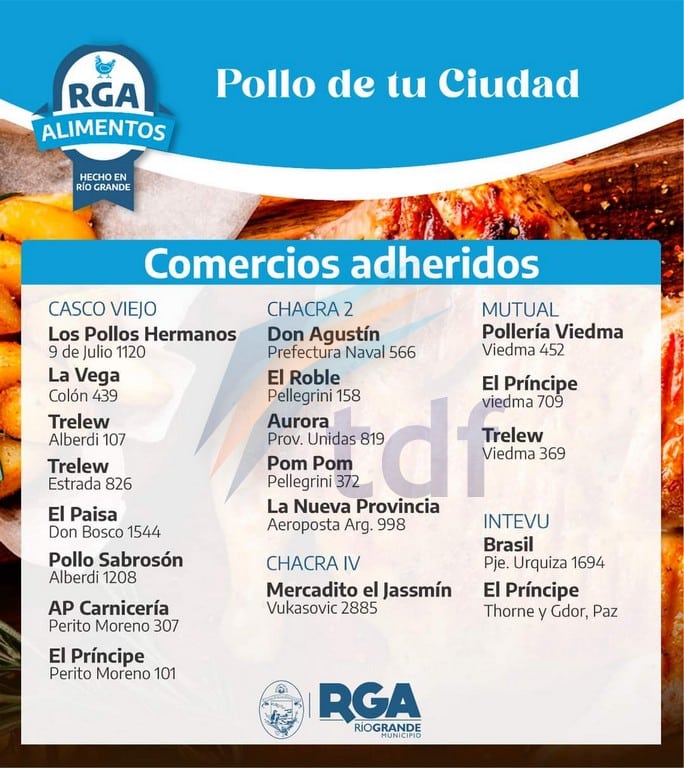 RGA
ALIMENTOS
HECHO EN RÍO GRANDE

Pollo de tu Ciudad

Comercios adheridos

CASCO VIEJO
Los Pollos Hermanos
9 de Julio 1120
La Vega
Colón 439
Trelew
Alberdi 107
Trelew
Estrada 826
El Paisa
Don Bosco 1544
Pollo Sabrosón
Alberdi 1208
AP Carnicería
Perito Moreno 307
El Príncipe
Perito Moreno 101

CHACRA 2
Don Agustín
Prefectura Naval 566
El Roble
Pellegrini 158
Aurora
Prov. Unidas 819
Pom Pom
Pellegrini 372
La Nueva Provincia
Aeroposta Arg. 998

CHACRA IV
Mercadito el Jassmín
Vukasovic 2885

MUTUAL
Pollería Viedma
Viedma 452
El Príncipe
viedma 709
Trelew
Viedma 369

INTEVU
Brasil
Pje. Urquiza 1694
El Príncipe
Thorne y Gdor, Paz

tdf

RGA
RÍO GRANDE
MUNICIPIO